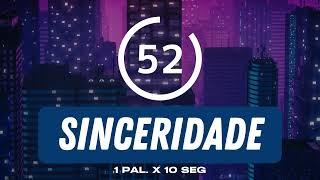 52

SINCERIDADE

1 PAL. X 10 SEG